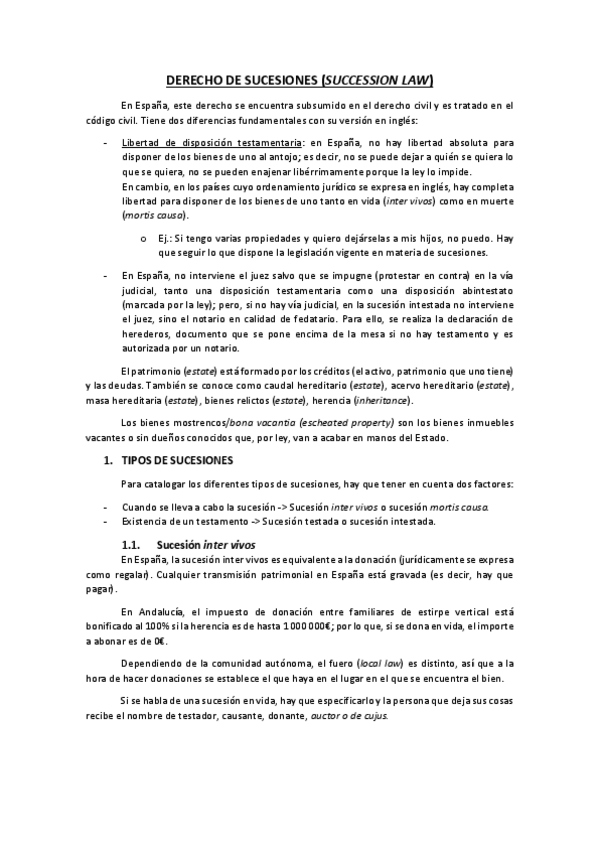 DERECHO DE SUCESIONES (SUCCESSION LAW)

En España, este derecho se encuentra subsumido en el derecho civil y es tratado en el código civil. Tiene dos diferencias fundamentales con su versión en inglés:

- Libertad de disposición testamentaria: en España, no hay libertad absoluta para disponer de los bienes de uno al antojo; es decir, no se puede dejar a quién se quiera lo que se quiera, no se pueden enajenar libérrimamente porque la ley lo impide.
En cambio, en los países cuyo ordenamiento jurídico se expresa en inglés, hay completa libertad para disponer de los bienes de uno tanto en vida (inter vivos) como en muerte (mortis causa).
  o Ej.: Si tengo varias propiedades y quiero dejárselas a mis hijos, no puedo. Hay que seguir lo que dispone la legislación vigente en materia de sucesiones.
- En España, no interviene el juez salvo que se impugne (protestar en contra) en la vía judicial, tanto una disposición testamentaria como una disposición abintestato (marcada por la ley); pero, si no hay vía judicial, en la sucesión intestada no interviene el juez, sino el notario en calidad de fedatario. Para ello, se realiza la declaración de herederos, documento que se pone encima de la mesa si no hay testamento y es autorizada por un notario.

El patrimonio (estate) está formado por los créditos (el activo, patrimonio que uno tiene) y las deudas. También se conoce como caudal hereditario (estate), acervo hereditario (estate), masa hereditaria (estate), bienes relictos (estate), herencia (inheritance).

Los bienes mostrencos/bona vacantia (escheated property) son los bienes inmuebles vacantes o sin dueños conocidos que, por ley, van a acabar en manos del Estado.

1. TIPOS DE SUCESIONES

Para catalogar los diferentes tipos de sucesiones, hay que tener en cuenta dos factores:

- Cuando se lleva a cabo la sucesión -> Sucesión inter vivos o sucesión mortis causa.
- Existencia de un testamento -> Sucesión testada o sucesión intestada.

1.1. Sucesión inter vivos

En España, la sucesión inter vivos es equivalente a la donación (jurídicamente se expresa como regalar). Cualquier transmisión patrimonial en España está gravada (es decir, hay que pagar).

En Andalucía, el impuesto de donación entre familiares de estirpe vertical está bonificado al 100% si la herencia es de hasta 1 000 000€; por lo que, si se dona en vida, el importe a abonar es de 0€.

Dependiendo de la comunidad autónoma, el fuero (local law) es distinto, así que a la hora de hacer donaciones se establece el que haya en el lugar en el que se encuentra el bien.

Si se habla de una sucesión en vida, hay que especificarlo y la persona que deja sus cosas recibe el nombre de testador, causante, donante, auctor o de cujus.